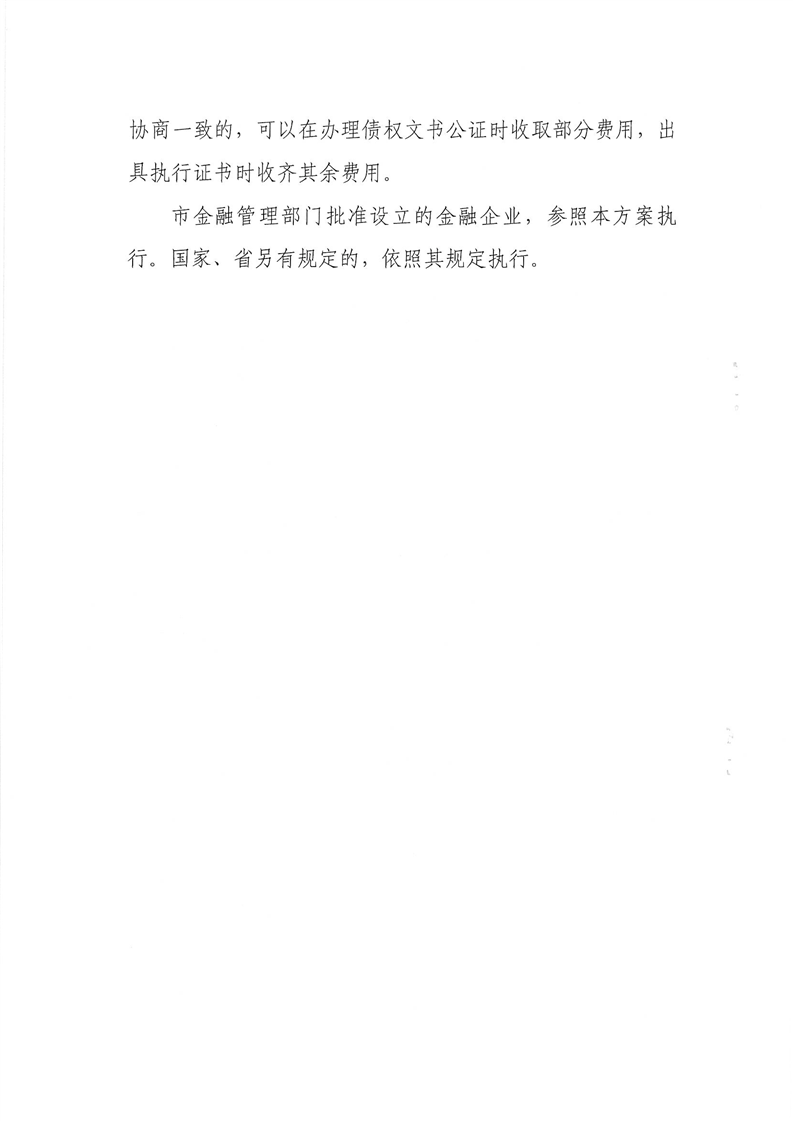 协商一致的，可以在办理债权文书公证时收取部分费用，出具执行证书时收齐其余费用。

市金融管理部门批准设立的金融企业，参照本方案执行。国家、省另有规定的，依照其规定执行。